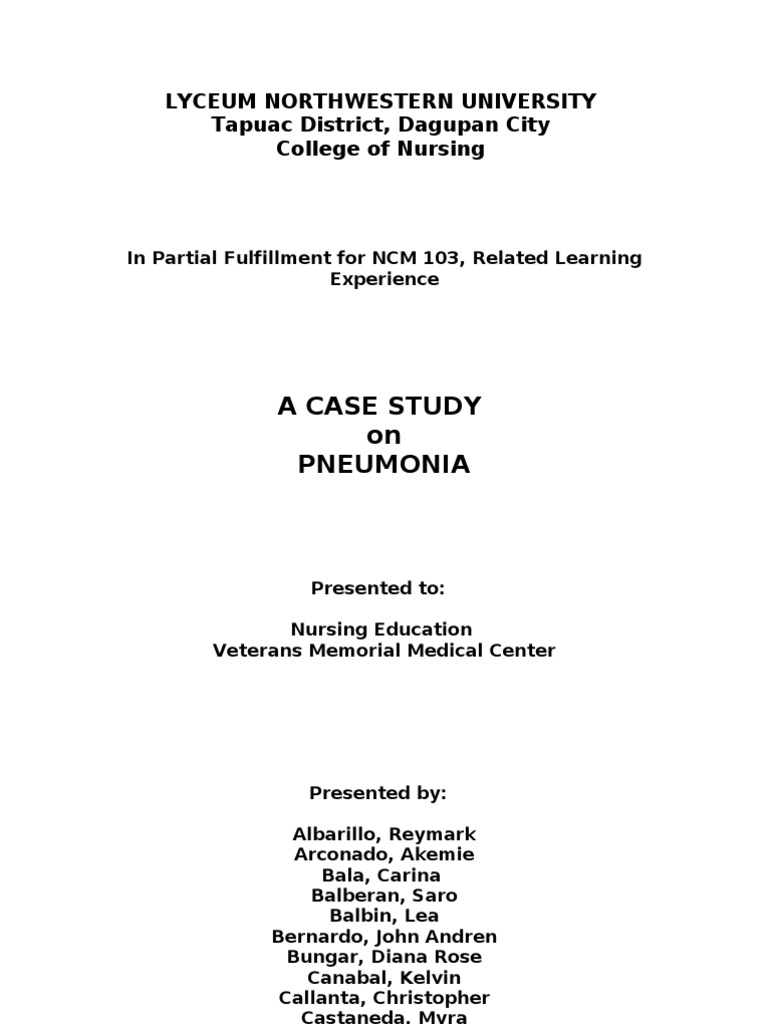 LYCEUM NORTHWESTERN UNIVERSITY
Tapuac District, Dagupan City
College of Nursing

In Partial Fulfillment for NCM 103, Related Learning Experience

A CASE STUDY
on
PNEUMONIA

Presented to:

Nursing Education
Veterans Memorial Medical Center

Presented by:

Albarillo, Reymark
Arconado, Akemie
Bala, Carina
Balberan, Saro
Balbin, Lea
Bernardo, John Andren
Bungar, Diana Rose
Canabal, Kelvin
Callanta, Christopher
Castaneda, Myra